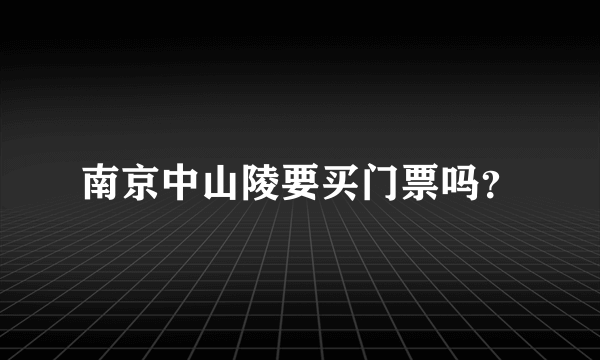 南京中山陵要买门票吗?